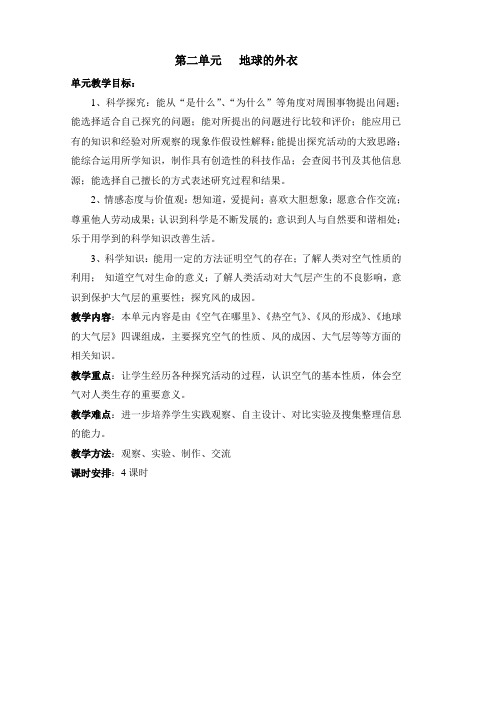 第二单元　　地球的外衣

单元教学目标：

1、科学探究：能从“是什么”、“为什么”等角度对周围事物提出问题；能选择适合自己探究的问题；能对所提出的问题进行比较和评价；能应用已有的知识和经验对所观察的现象作假设性解释；能提出探究活动的大致思路；能综合运用所学知识，制作具有创造性的科技作品；会查阅书刊及其他信息源；能选择自己擅长的方式表述研究过程和结果。

2、情感态度与价值观：想知道，爱提问；喜欢大胆想象；愿意合作交流；尊重他人劳动成果；认识到科学是不断发展的；意识到人与自然要和谐相处；乐于用学到的科学知识改善生活。

3、科学知识：能用一定的方法证明空气的存在；了解人类对空气性质的利用；　知道空气对生命的意义；了解人类活动对大气层产生的不良影响，意识到保护大气层的重要性；探究风的成因。

教学内容：本单元内容是由《空气在哪里》、《热空气》、《风的形成》、《地球的大气层》四课组成，主要探究空气的性质、风的成因、大气层等等方面的相关知识。

教学重点：让学生经历各种探究活动的过程，认识空气的基本性质，体会空气对人类生存的重要意义。

教学难点：进一步培养学生实践观察、自主设计、对比实验及搜集整理信息的能力。

教学方法：观察、实验、制作、交流

课时安排：4 课时